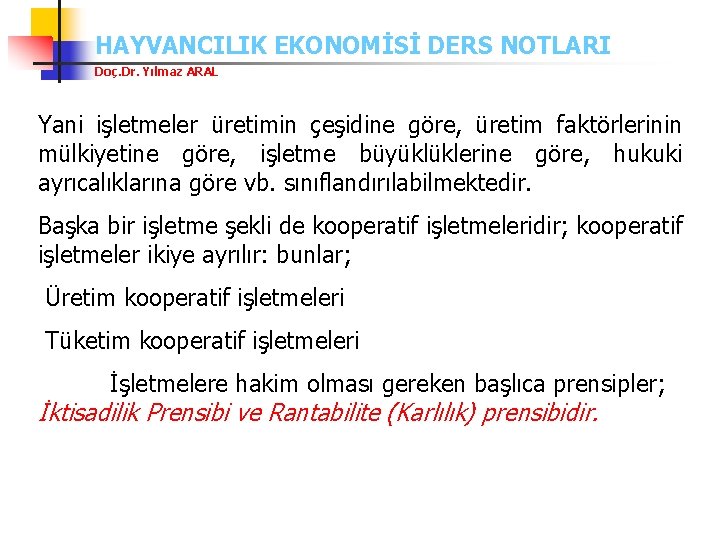 HAYVANCILIK EKONOMİSİ DERS NOTLARI
Doç.Dr. Yılmaz ARAL

Yani işletmeler üretimin çeşidine göre, üretim faktörlerinin mülkiyetine göre, işletme büyüklüklerine göre, hukuki ayrıcalıklarına göre vb. sınıflandırılabilmektedir.

Başka bir işletme şekli de kooperatif işletmeleridir; kooperatif işletmeler ikiye ayrılır: bunlar;

Üretim kooperatif işletmeleri

Tüketim kooperatif işletmeleri

İşletmelere hakim olması gereken başlıca prensipler; İktisadilik Prensibi ve Rantabilite (Karlılık) prensibidir.